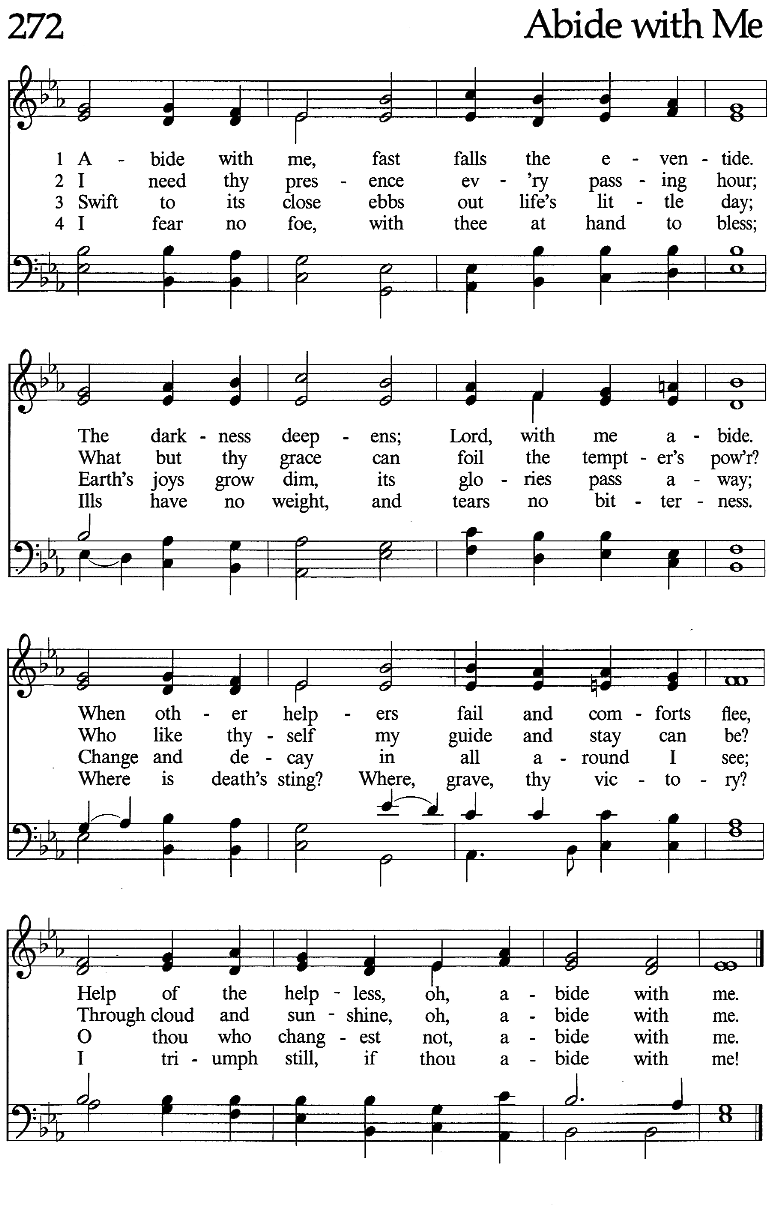 272

Abide with Me

1 A - bide with me, fast falls the e - ven - tide.
2 I need thy pres - ence ev - 'ry pass - ing hour;
3 Swift to its close ebbs out life's lit - tle day;
4 I fear no foe, with thee at hand to bless;

The dark - ness deep - ens; Lord, with me a - bide.
What but thy grace can foil the tempt - er's pow'r?
Earth's joys grow dim, its glo - ries pass a - way;
Ills have no weight, and tears no bit - ter - ness.

When oth - er help - ers fail and com - forts flee,
Who like thy - self my guide and stay can be?
Change and de - cay in all a - round I see;
Where is death's sting? Where, grave, thy vic - to - ry?

Help of the help - less, oh, a - bide with me.
Through cloud and sun - shine, oh, a - bide with me.
O thou who chang - est not, a - bide with me.
I tri - umph still, if thou a - bide with me!